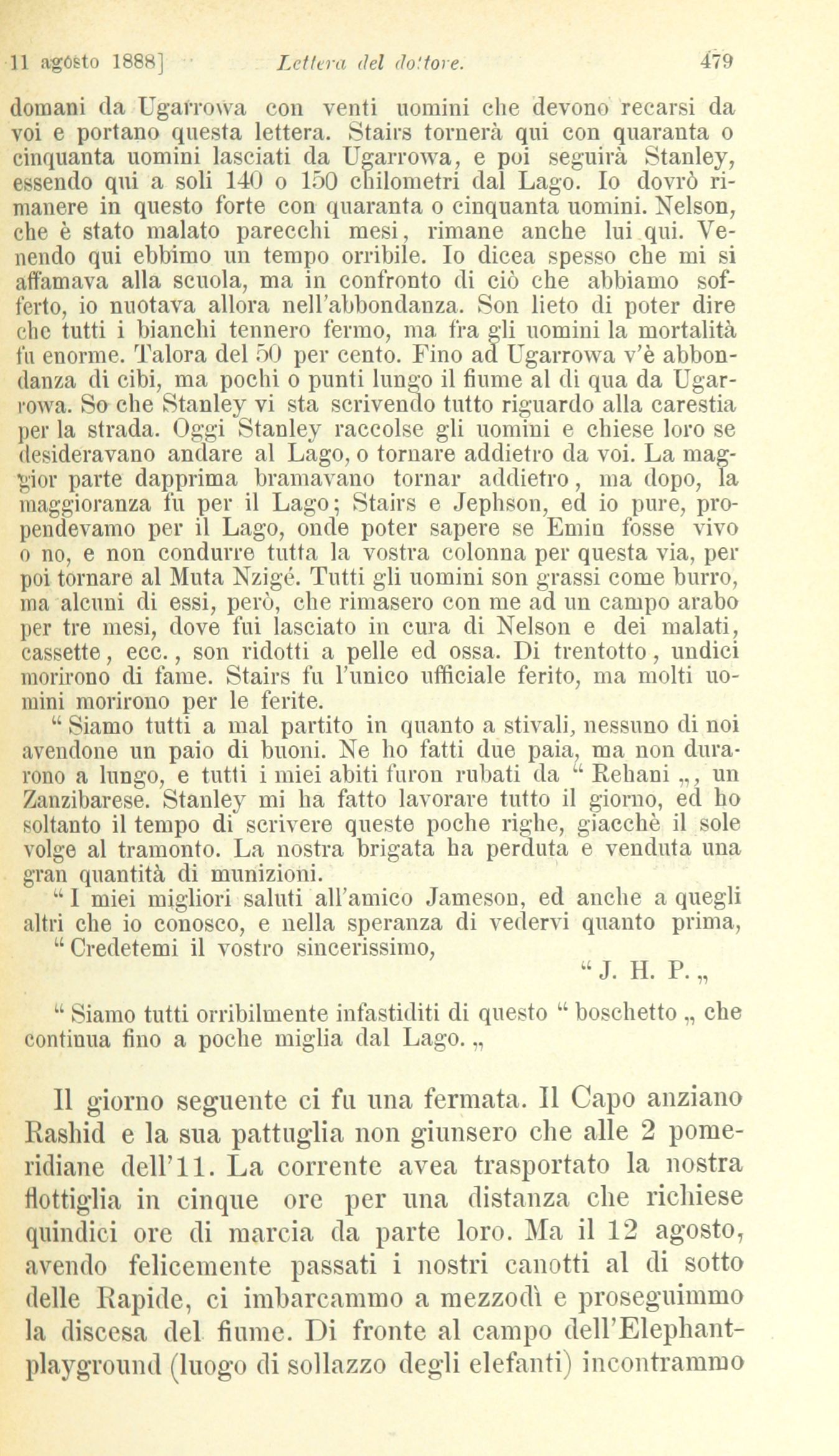 11 agosto 1888] Lettera del dottore. 479

domani da Ugarrowa con venti uomini che devono recarsi da voi e portano questa lettera. Stairs tornerà qui con quaranta o cinquanta uomini lasciati da Ugarrowa, e poi seguirà Stanley, essendo qui a soli 140 o 150 chilometri dal Lago. Io dovrò rimanere in questo forte con quaranta o cinquanta uomini. Nelson, che è stato malato parecchi mesi, rimane anche lui qui. Venendo qui ebbimo un tempo orribile. Io dicea spesso che mi si affamava alla scuola, ma in confronto di ciò che abbiamo sofferto, io nuotava allora nell'abbondanza. Son lieto di poter dire che tutti i bianchi tennero fermo, ma fra gli uomini la mortalità fu enorme. Talora del 50 per cento. Fino ad Ugarrowa v'è abbondanza di cibi, ma pochi o punti lungo il fiume al di qua da Ugarrowa. So che Stanley vi sta scrivendo tutto riguardo alla carestia per la strada. Oggi Stanley raccolse gli uomini e chiese loro se desideravano andare al Lago, o tornare addietro da voi. La maggior parte dapprima bramavano tornar addietro, ma dopo, la maggioranza fu per il Lago; Stairs e Jephson, ed io pure, propendevamo per il Lago, onde poter sapere se Emin fosse vivo o no, e non condurre tutta la vostra colonna per questa via, per poi tornare al Muta Nzigé. Tutti gli uomini son grassi come burro, ma alcuni di essi, però, che rimasero con me ad un campo arabo per tre mesi, dove fui lasciato in cura di Nelson e dei malati, cassette, ecc., son ridotti a pelle ed ossa. Di trentotto, undici morirono di fame. Stairs fu l'unico ufficiale ferito, ma molti uomini morirono per le ferite.

" Siamo tutti a mal partito in quanto a stivali, nessuno di noi avendone un paio di buoni. Ne ho fatti due paia, ma non durarono a lungo, e tutti i miei abiti furon rubati da " Rehani „, un Zanzibarese. Stanley mi ha fatto lavorare tutto il giorno, ed ho soltanto il tempo di scrivere queste poche righe, giacchè il sole volge al tramonto. La nostra brigata ha perduta e venduta una gran quantità di munizioni.

" I miei migliori saluti all'amico Jameson, ed anche a quegli altri che io conosco, e nella speranza di vedervi quanto prima,

" Credetemi il vostro sincerissimo,

" J. H. P. „

" Siamo tutti orribilmente infastiditi di questo " boschetto „ che continua fino a poche miglia dal Lago. „

Il giorno seguente ci fu una fermata. Il Capo anziano Rashid e la sua pattuglia non giunsero che alle 2 pomeridiane dell'11. La corrente avea trasportato la nostra flottiglia in cinque ore per una distanza che richiese quindici ore di marcia da parte loro. Ma il 12 agosto, avendo felicemente passati i nostri canotti al di sotto delle Rapide, ci imbarcammo a mezzodì e proseguimmo la discesa del fiume. Di fronte al campo dell'Elephant-playground (luogo di sollazzo degli elefanti) incontrammo